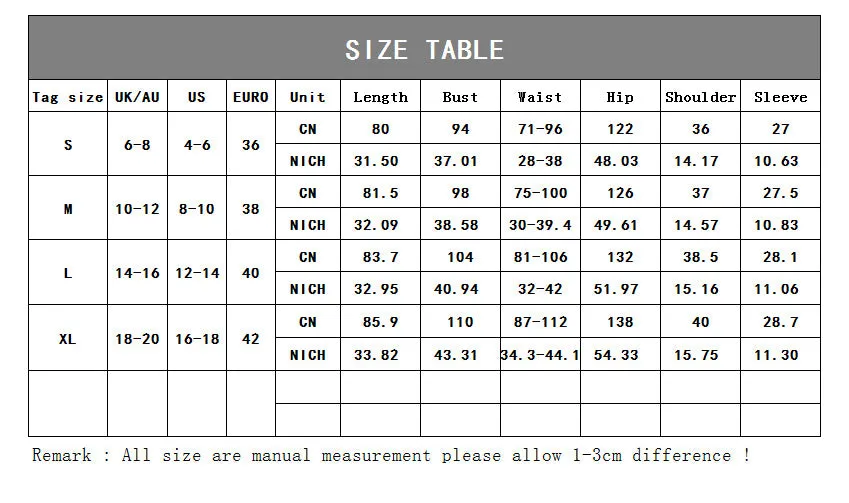 SIZE TABLE

| Tag size | UK/AU | US | EURO | Unit | Length | Bust | Waist | Hip | Shoulder | Sleeve |
|---|---|---|---|---|---|---|---|---|---|---|
| S | 6-8 | 4-6 | 36 | CN | 80 | 94 | 71-96 | 122 | 36 | 27 |
| | | | | NICH | 31.50 | 37.01 | 28-38 | 48.03 | 14.17 | 10.63 |
| M | 10-12 | 8-10 | 38 | CN | 81.5 | 98 | 75-100 | 126 | 37 | 27.5 |
| | | | | NICH | 32.09 | 38.58 | 30-39.4 | 49.61 | 14.57 | 10.83 |
| L | 14-16 | 12-14 | 40 | CN | 83.7 | 104 | 81-106 | 132 | 38.5 | 28.1 |
| | | | | NICH | 32.95 | 40.94 | 32-42 | 51.97 | 15.16 | 11.06 |
| XL | 18-20 | 16-18 | 42 | CN | 85.9 | 110 | 87-112 | 138 | 40 | 28.7 |
| | | | | NICH | 33.82 | 43.31 | 34.3-44.1 | 54.33 | 15.75 | 11.30 |
| | | | | | | | | | | |
| | | | | | | | | | | |

Remark : All size are manual measurement please allow 1-3cm difference !